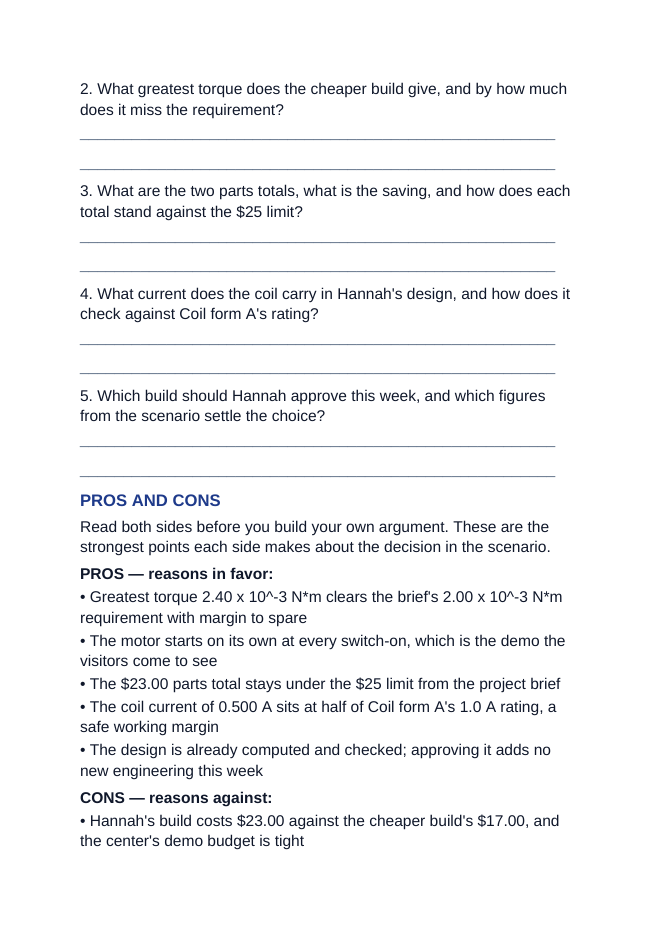 2. What greatest torque does the cheaper build give, and by how much does it miss the requirement?

____

____

3. What are the two parts totals, what is the saving, and how does each total stand against the $25 limit?

____

____

4. What current does the coil carry in Hannah's design, and how does it check against Coil form A's rating?

____

____

5. Which build should Hannah approve this week, and which figures from the scenario settle the choice?

____

____

PROS AND CONS

Read both sides before you build your own argument. These are the strongest points each side makes about the decision in the scenario.

PROS — reasons in favor:

• Greatest torque 2.40 x 10^-3 N*m clears the brief's 2.00 x 10^-3 N*m requirement with margin to spare

• The motor starts on its own at every switch-on, which is the demo the visitors come to see

• The $23.00 parts total stays under the $25 limit from the project brief

• The coil current of 0.500 A sits at half of Coil form A's 1.0 A rating, a safe working margin

• The design is already computed and checked; approving it adds no new engineering this week

CONS — reasons against:

• Hannah's build costs $23.00 against the cheaper build's $17.00, and the center's demo budget is tight